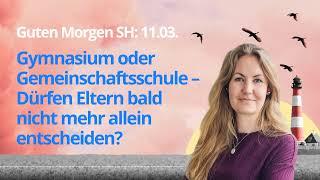 Guten Morgen SH: 11.03.

Gymnasium oder Gemeinschaftsschule – Dürfen Eltern bald nicht mehr allein entscheiden?